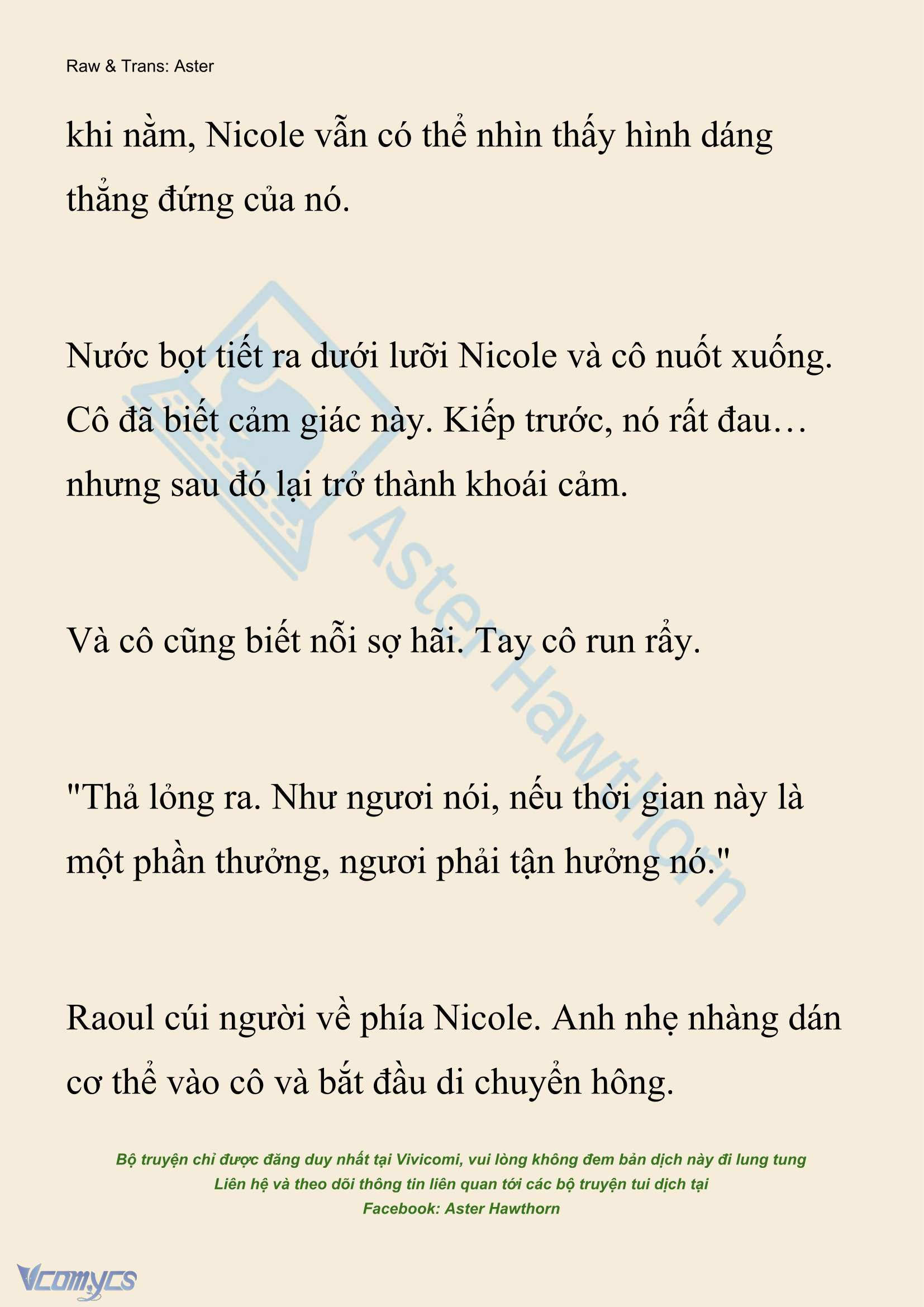 Raw & Trans: Aster

khi nằm, Nicole vẫn có thể nhìn thấy hình dáng thẳng đứng của nó.

Nước bọt tiết ra dưới lưỡi Nicole và cô nuốt xuống. Cô đã biết cảm giác này. Kiếp trước, nó rất đau… nhưng sau đó lại trở thành khoái cảm.

Và cô cũng biết nỗi sợ hãi. Tay cô run rẩy.

"Thả lỏng ra. Như ngươi nói, nếu thời gian này là một phần thưởng, ngươi phải tận hưởng nó."

Raoul cúi người về phía Nicole. Anh nhẹ nhàng dán cơ thể vào cô và bắt đầu di chuyển hông.

Aster Hawthorn

Bộ truyện chỉ được đăng duy nhất tại Vivicomi, vui lòng không đem bản dịch này đi lung tung
Liên hệ và theo dõi thông tin liên quan tới các bộ truyện tui dịch tại
Facebook: Aster Hawthorn

Vcomycs